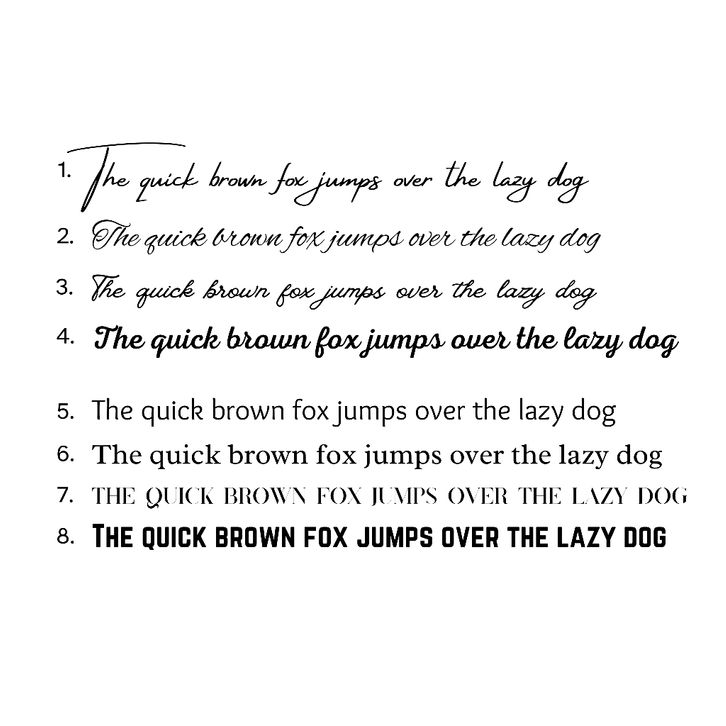 1. The quick brown fox jumps over the lazy dog
2. The quick brown fox jumps over the lazy dog
3. The quick brown fox jumps over the lazy dog
4. The quick brown fox jumps over the lazy dog
5. The quick brown fox jumps over the lazy dog
6. The quick brown fox jumps over the lazy dog
7. THE QUICK BROWN FOX JUMPS OVER THE LAZY DOG
8. THE QUICK BROWN FOX JUMPS OVER THE LAZY DOG